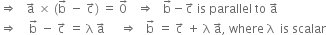 $\Rightarrow \quad \vec{a} \times (\vec{b} - \vec{c}) = \vec{0} \quad \Rightarrow \quad \vec{b} - \vec{c}$ is parallel to $\vec{a}$

$\Rightarrow \quad \vec{b} - \vec{c} = \lambda \vec{a} \quad \Rightarrow \quad \vec{b} = \vec{c} + \lambda \vec{a}$, where $\lambda$ is scalar